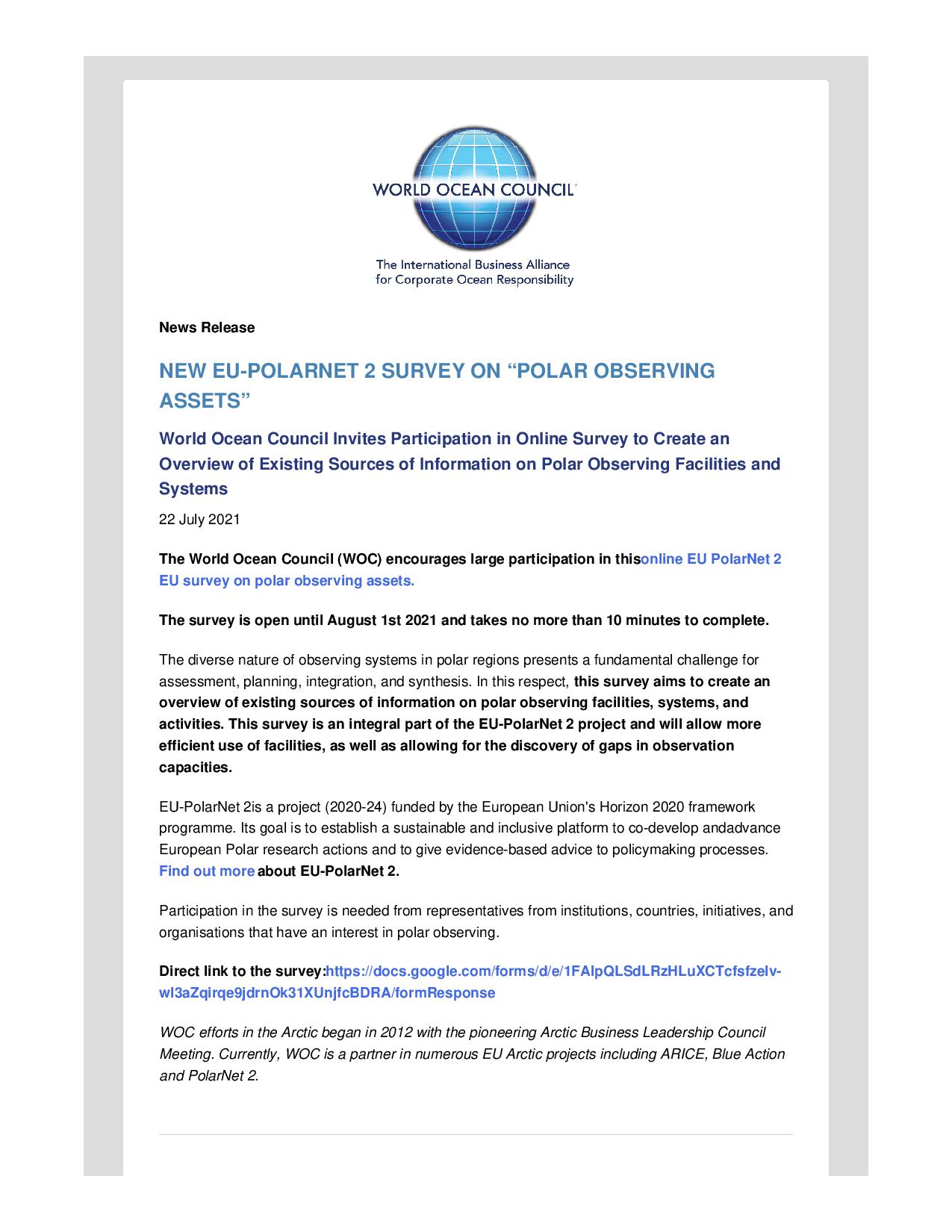 WORLD OCEAN COUNCIL

The International Business Alliance for Corporate Ocean Responsibility

News Release

NEW EU-POLARNET 2 SURVEY ON “POLAR OBSERVING ASSETS”

World Ocean Council Invites Participation in Online Survey to Create an Overview of Existing Sources of Information on Polar Observing Facilities and Systems

22 July 2021

The World Ocean Council (WOC) encourages large participation in thisonline EU PolarNet 2 EU survey on polar observing assets.

The survey is open until August 1st 2021 and takes no more than 10 minutes to complete.

The diverse nature of observing systems in polar regions presents a fundamental challenge for assessment, planning, integration, and synthesis. In this respect, this survey aims to create an overview of existing sources of information on polar observing facilities, systems, and activities. This survey is an integral part of the EU-PolarNet 2 project and will allow more efficient use of facilities, as well as allowing for the discovery of gaps in observation capacities.

EU-PolarNet 2is a project (2020-24) funded by the European Union's Horizon 2020 framework programme. Its goal is to establish a sustainable and inclusive platform to co-develop andadvance European Polar research actions and to give evidence-based advice to policymaking processes. Find out more about EU-PolarNet 2.

Participation in the survey is needed from representatives from institutions, countries, initiatives, and organisations that have an interest in polar observing.

Direct link to the survey:https://docs.google.com/forms/d/e/1FAIpQLSdLRzHLuXCTcfsfzelv-wl3aZqirqe9jdrnOk31XUnjfcBDRA/formResponse

WOC efforts in the Arctic began in 2012 with the pioneering Arctic Business Leadership Council Meeting. Currently, WOC is a partner in numerous EU Arctic projects including ARICE, Blue Action and PolarNet 2.